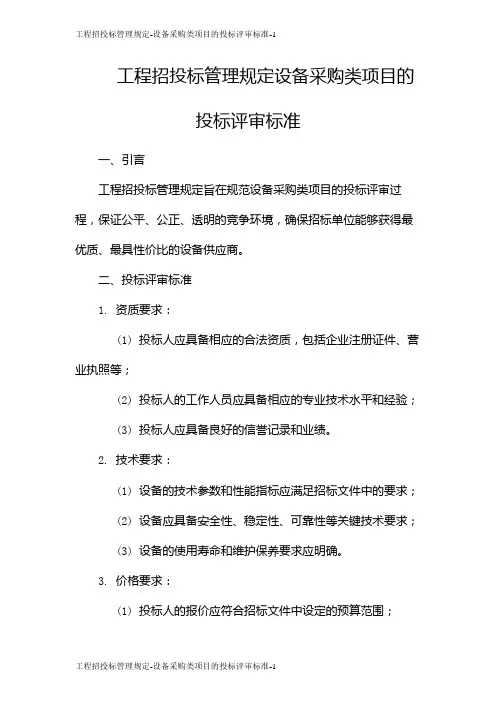 工程招投标管理规定-设备采购类项目的投标评审标准-1

工程招投标管理规定设备采购类项目的投标评审标准

一、引言

工程招投标管理规定旨在规范设备采购类项目的投标评审过程，保证公平、公正、透明的竞争环境，确保招标单位能够获得最优质、最具性价比的设备供应商。

二、投标评审标准

1. 资质要求：

（1）投标人应具备相应的合法资质，包括企业注册证件、营业执照等；

（2）投标人的工作人员应具备相应的专业技术水平和经验；

（3）投标人应具备良好的信誉记录和业绩。

2. 技术要求：

（1）设备的技术参数和性能指标应满足招标文件中的要求；

（2）设备应具备安全性、稳定性、可靠性等关键技术要求；

（3）设备的使用寿命和维护保养要求应明确。

3. 价格要求：

（1）投标人的报价应符合招标文件中设定的预算范围；

工程招投标管理规定-设备采购类项目的投标评审标准-1